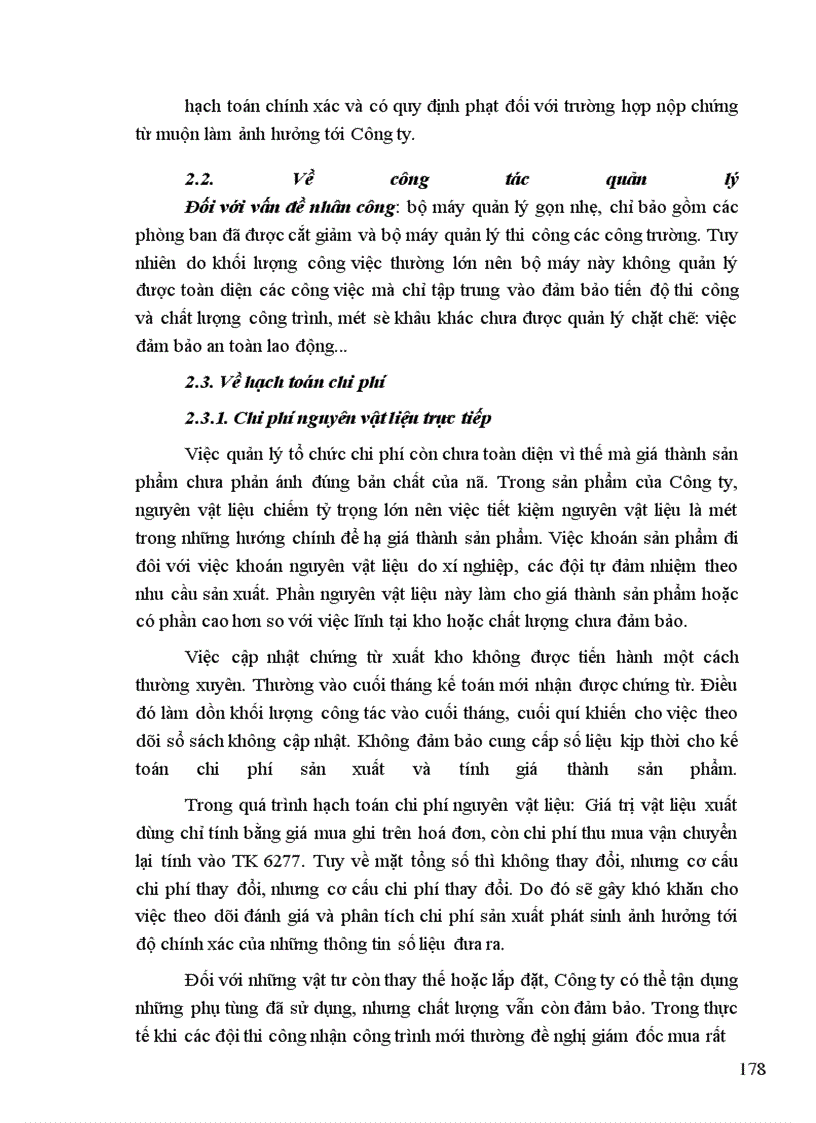 hạch toán chính xác và có quy định phạt đối với trường hợp nộp chứng từ muộn làm ảnh hưởng tới Công ty.

2.2. Về công tác quản lý

Đối với vấn đề nhân công: bộ máy quản lý gọn nhẹ, chỉ bảo gồm các phòng ban đã được cắt giảm và bộ máy quản lý thi công các công trường. Tuy nhiên do khối lượng công việc thường lớn nên bộ máy này không quản lý được toàn diện các công việc mà chỉ tập trung vào đảm bảo tiến độ thi công và chất lượng công trình, mét sè khâu khác chưa được quản lý chặt chẽ: việc đảm bảo an toàn lao động...

2.3. Về hạch toán chi phí

2.3.1. Chi phí nguyên vật liệu trực tiếp

Việc quản lý tổ chức chi phí còn chưa toàn diện vì thế mà giá thành sản phẩm chưa phản ánh đúng bản chất của nã. Trong sản phẩm của Công ty, nguyên vật liệu chiếm tỷ trọng lớn nên việc tiết kiệm nguyên vật liệu là mét trong những hướng chính để hạ giá thành sản phẩm. Việc khoán sản phẩm đi đôi với việc khoán nguyên vật liệu do xí nghiệp, các đội tự đảm nhiệm theo nhu cầu sản xuất. Phần nguyên vật liệu này làm cho giá thành sản phẩm hoặc có phần cao hơn so với việc lĩnh tại kho hoặc chất lượng chưa đảm bảo.

Việc cập nhật chứng từ xuất kho không được tiến hành một cách thường xuyên. Thường vào cuối tháng kế toán mới nhận được chứng từ. Điều đó làm dồn khối lượng công tác vào cuối tháng, cuối quí khiến cho việc theo dõi sổ sách không cập nhật. Không đảm bảo cung cấp số liệu kịp thời cho kế toán chi phí sản xuất và tính giá thành sản phẩm.

Trong quá trình hạch toán chi phí nguyên vật liệu: Giá trị vật liệu xuất dùng chỉ tính bằng giá mua ghi trên hoá đơn, còn chi phí thu mua vận chuyển lại tính vào TK 6277. Tuy về mặt tổng số thì không thay đổi, nhưng cơ cấu chi phí thay đổi, nhưng cơ cấu chi phí thay đổi. Do đó sẽ gây khó khăn cho việc theo dõi đánh giá và phân tích chi phí sản xuất phát sinh ảnh hưởng tới độ chính xác của những thông tin số liệu đưa ra.

Đối với những vật tư còn thay thế hoặc lắp đặt, Công ty có thể tận dụng những phụ tùng đã sử dụng, nhưng chất lượng vẫn còn đảm bảo. Trong thực tế khi các đội thi công nhận công trình mới thường đề nghị giám đốc mua rất

178